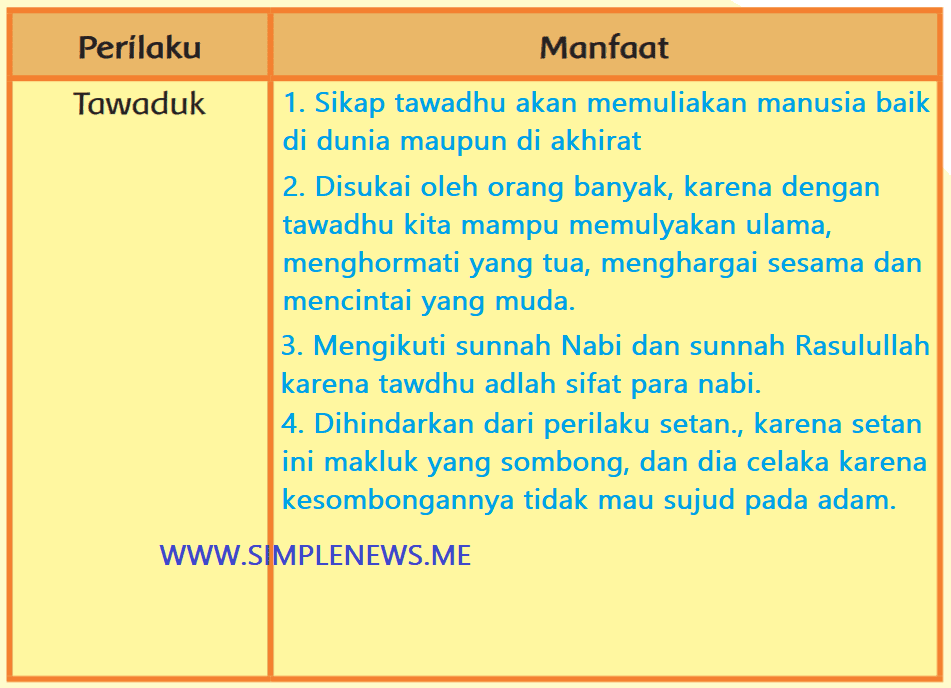 | Perilaku | Manfaat |
|---|---|
| Tawaduk | 1. Sikap tawadhu akan memuliakan manusia baik di dunia maupun di akhirat 2. Disukai oleh orang banyak, karena dengan tawadhu kita mampu memulyakan ulama, menghormati yang tua, menghargai sesama dan mencintai yang muda. 3. Mengikuti sunnah Nabi dan sunnah Rasulullah karena tawdhu adlah sifat para nabi. 4. Dihindarkan dari perilaku setan., karena setan ini makluk yang sombong, dan dia celaka karena kesombongannya tidak mau sujud pada adam. |

WWW.SIMPLENEWS.ME